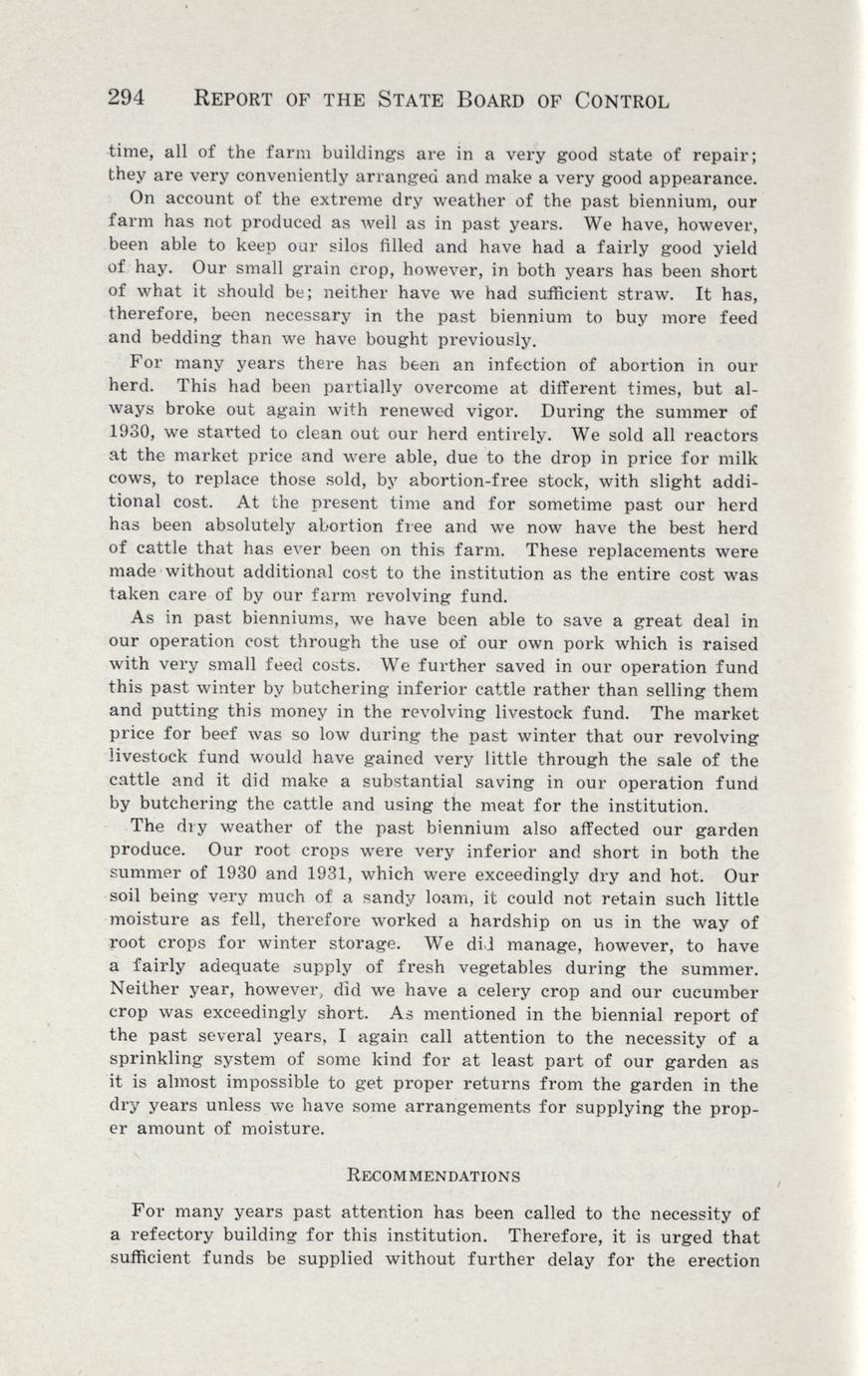 294 REPORT OF THE STATE BOARD OF CONTROL

time, all of the farm buildings are in a very good state of repair; they are very conveniently arranged and make a very good appearance.

On account of the extreme dry weather of the past biennium, our farm has not produced as well as in past years. We have, however, been able to keep our silos filled and have had a fairly good yield of hay. Our small grain crop, however, in both years has been short of what it should be; neither have we had sufficient straw. It has, therefore, been necessary in the past biennium to buy more feed and bedding than we have bought previously.

For many years there has been an infection of abortion in our herd. This had been partially overcome at different times, but always broke out again with renewed vigor. During the summer of 1930, we started to clean out our herd entirely. We sold all reactors at the market price and were able, due to the drop in price for milk cows, to replace those sold, by abortion-free stock, with slight additional cost. At the present time and for sometime past our herd has been absolutely abortion free and we now have the best herd of cattle that has ever been on this farm. These replacements were made without additional cost to the institution as the entire cost was taken care of by our farm revolving fund.

As in past bienniums, we have been able to save a great deal in our operation cost through the use of our own pork which is raised with very small feed costs. We further saved in our operation fund this past winter by butchering inferior cattle rather than selling them and putting this money in the revolving livestock fund. The market price for beef was so low during the past winter that our revolving livestock fund would have gained very little through the sale of the cattle and it did make a substantial saving in our operation fund by butchering the cattle and using the meat for the institution.

The dry weather of the past biennium also affected our garden produce. Our root crops were very inferior and short in both the summer of 1930 and 1931, which were exceedingly dry and hot. Our soil being very much of a sandy loam, it could not retain such little moisture as fell, therefore worked a hardship on us in the way of root crops for winter storage. We did manage, however, to have a fairly adequate supply of fresh vegetables during the summer. Neither year, however, did we have a celery crop and our cucumber crop was exceedingly short. As mentioned in the biennial report of the past several years, I again call attention to the necessity of a sprinkling system of some kind for at least part of our garden as it is almost impossible to get proper returns from the garden in the dry years unless we have some arrangements for supplying the proper amount of moisture.

RECOMMENDATIONS

For many years past attention has been called to the necessity of a refectory building for this institution. Therefore, it is urged that sufficient funds be supplied without further delay for the erection